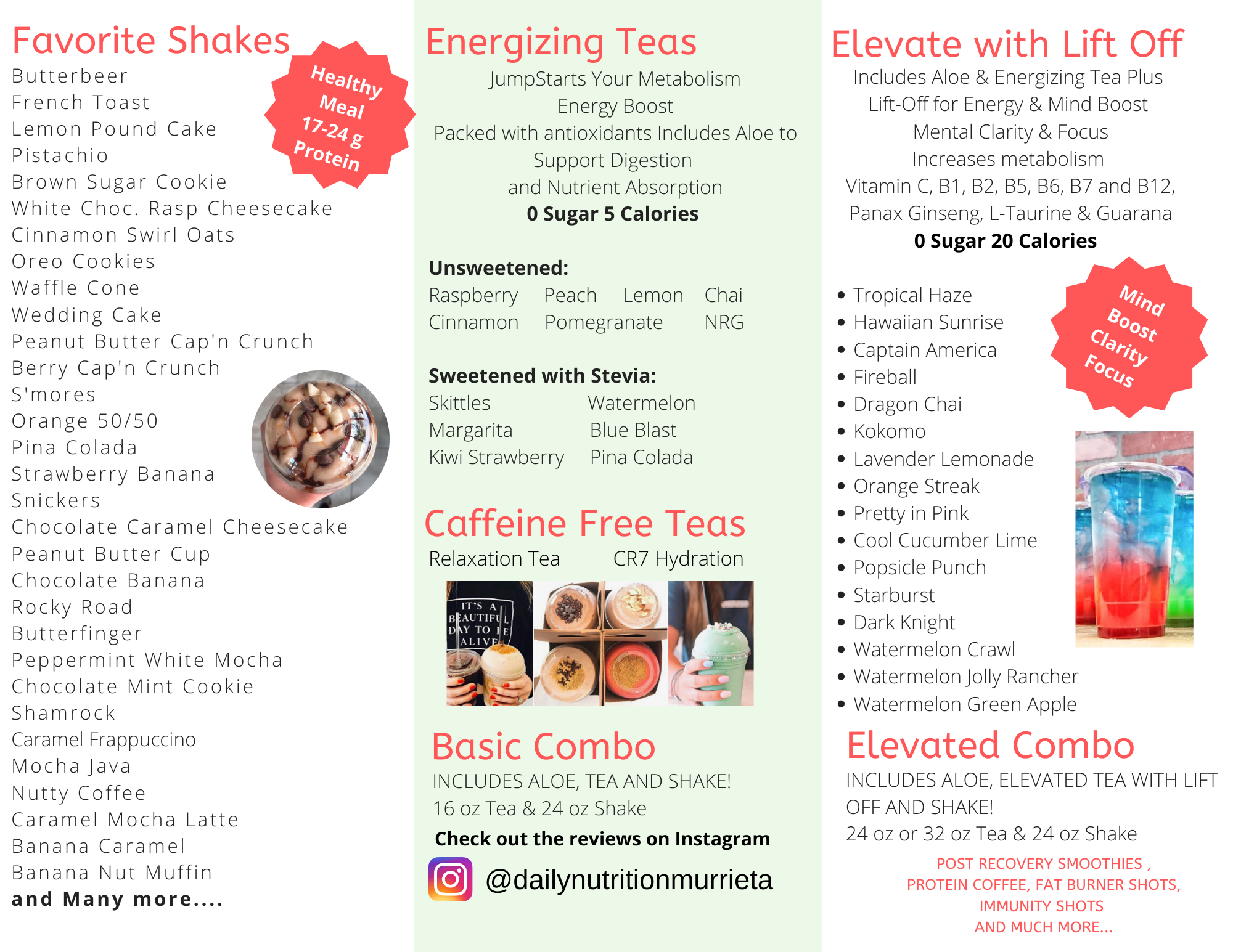 Favorite Shakes

Healthy Meal 17-24 g Protein

Butterbeer
French Toast
Lemon Pound Cake
Pistachio
Brown Sugar Cookie
White Choc. Rasp Cheesecake
Cinnamon Swirl Oats
Oreo Cookies
Waffle Cone
Wedding Cake
Peanut Butter Cap'n Crunch
Berry Cap'n Crunch
S'mores
Orange 50/50
Pina Colada
Strawberry Banana
Snickers
Chocolate Caramel Cheesecake
Peanut Butter Cup
Chocolate Banana
Rocky Road
Butterfinger
Peppermint White Mocha
Chocolate Mint Cookie
Shamrock
Caramel Frappuccino
Mocha Java
Nutty Coffee
Caramel Mocha Latte
Banana Caramel
Banana Nut Muffin
and Many more....

Energizing Teas

JumpStarts Your Metabolism
Energy Boost
Packed with antioxidants Includes Aloe to Support Digestion and Nutrient Absorption
0 Sugar 5 Calories

Unsweetened:
Raspberry Peach Lemon Chai
Cinnamon Pomegranate NRG

Sweetened with Stevia:
Skittles Watermelon
Margarita Blue Blast
Kiwi Strawberry Pina Colada

Caffeine Free Teas
Relaxation Tea CR7 Hydration

IT'S A BEAUTIFUL DAY TO BE ALIVE

Basic Combo
INCLUDES ALOE, TEA AND SHAKE!
16 oz Tea & 24 oz Shake
Check out the reviews on Instagram
@dailynutritionmurrieta

Elevate with Lift Off
Includes Aloe & Energizing Tea Plus Lift-Off for Energy & Mind Boost
Mental Clarity & Focus
Increases metabolism
Vitamin C, B1, B2, B5, B6, B7 and B12, Panax Ginseng, L-Taurine & Guarana
0 Sugar 20 Calories

Mind Boost Clarity Focus

• Tropical Haze
• Hawaiian Sunrise
• Captain America
• Fireball
• Dragon Chai
• Kokomo
• Lavender Lemonade
• Orange Streak
• Pretty in Pink
• Cool Cucumber Lime
• Popsicle Punch
• Starburst
• Dark Knight
• Watermelon Crawl
• Watermelon Jolly Rancher
• Watermelon Green Apple

Elevated Combo
INCLUDES ALOE, ELEVATED TEA WITH LIFT OFF AND SHAKE!
24 oz or 32 oz Tea & 24 oz Shake
POST RECOVERY SMOOTHIES , PROTEIN COFFEE, FAT BURNER SHOTS, IMMUNITY SHOTS AND MUCH MORE...